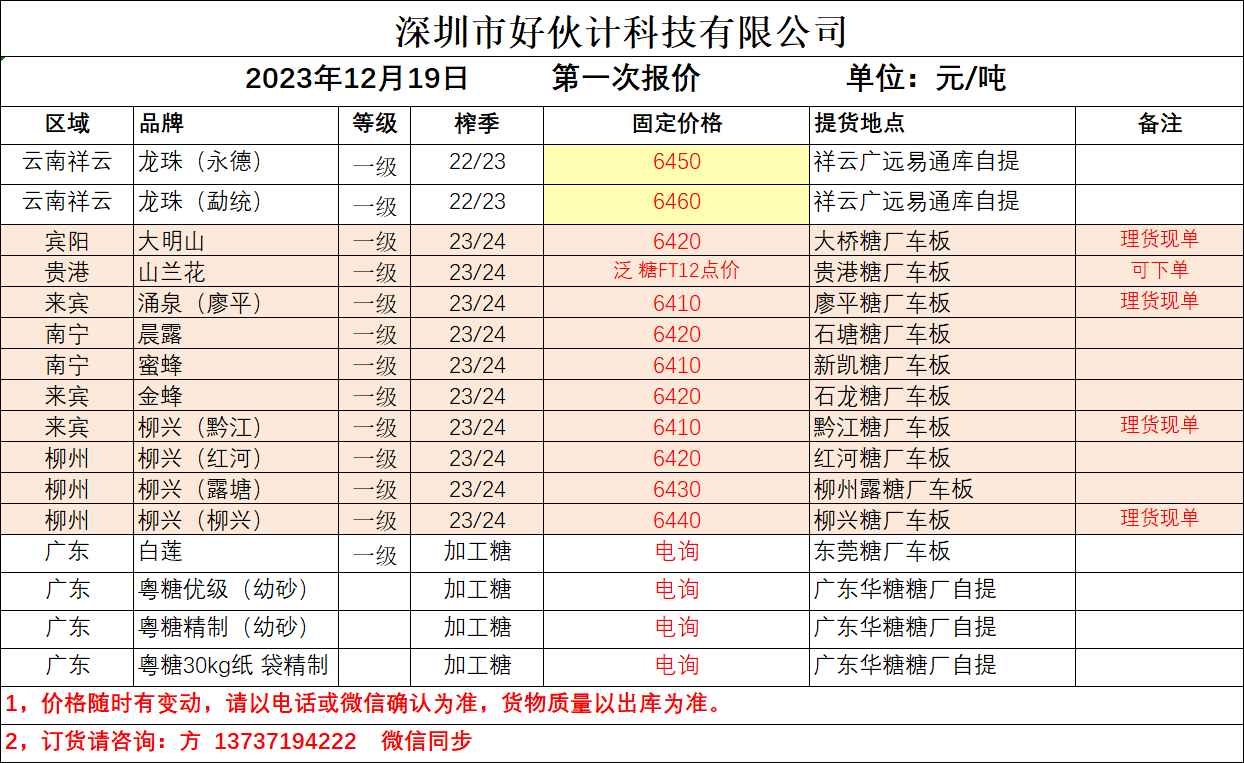 深圳市好伙计科技有限公司

2023年12月19日 第一次报价 单位：元/吨

| 区域 | 品牌 | 等级 | 榨季 | 固定价格 | 提货地点 | 备注 |
|---|---|---|---|---|---|---|
| 云南祥云 | 龙珠（永德） | 一级 | 22/23 | 6450 | 祥云广远易通库自提 | |
| 云南祥云 | 龙珠（勐统） | 一级 | 22/23 | 6460 | 祥云广远易通库自提 | |
| 宾阳 | 大明山 | 一级 | 23/24 | 6420 | 大桥糖厂车板 | 理货现单 |
| 贵港 | 山兰花 | 一级 | 23/24 | 泛 糖FT12点价 | 贵港糖厂车板 | 可下单 |
| 来宾 | 涌泉（廖平） | 一级 | 23/24 | 6410 | 廖平糖厂车板 | 理货现单 |
| 南宁 | 晨露 | 一级 | 23/24 | 6420 | 石塘糖厂车板 | |
| 南宁 | 蜜蜂 | 一级 | 23/24 | 6410 | 新凯糖厂车板 | |
| 来宾 | 金蜂 | 一级 | 23/24 | 6420 | 石龙糖厂车板 | |
| 来宾 | 柳兴（黔江） | 一级 | 23/24 | 6410 | 黔江糖厂车板 | 理货现单 |
| 柳州 | 柳兴（红河） | 一级 | 23/24 | 6420 | 红河糖厂车板 | |
| 柳州 | 柳兴（露塘） | 一级 | 23/24 | 6430 | 柳州露糖厂车板 | |
| 柳州 | 柳兴（柳兴） | 一级 | 23/24 | 6440 | 柳兴糖厂车板 | 理货现单 |
| 广东 | 白莲 | 一级 | 加工糖 | 电询 | 东莞糖厂车板 | |
| 广东 | 粤糖优级（幼砂） | | 加工糖 | 电询 | 广东华糖糖厂自提 | |
| 广东 | 粤糖精制（幼砂） | | 加工糖 | 电询 | 广东华糖糖厂自提 | |
| 广东 | 粤糖30kg纸 袋精制 | | 加工糖 | 电询 | 广东华糖糖厂自提 | |

1，价格随时有变动，请以电话或微信确认为准，货物质量以出库为准。

2，订货请咨询：方 13737194222 微信同步